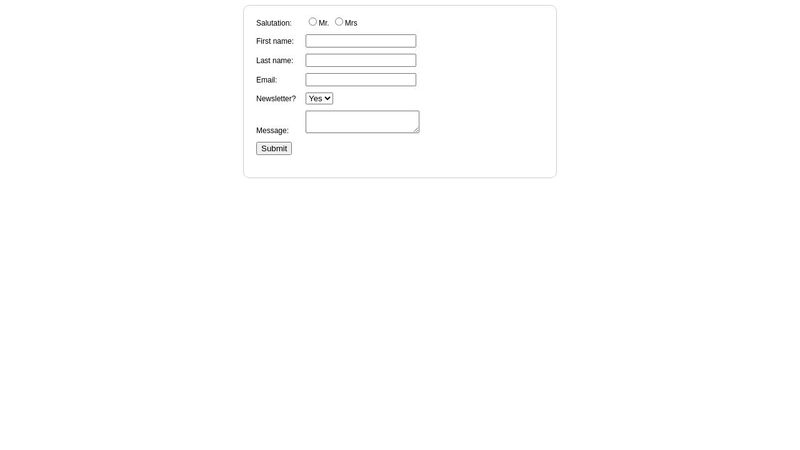 Salutation: Mr. Mrs

First name:

Last name:

Email:

Newsletter? Yes

Message:

Submit